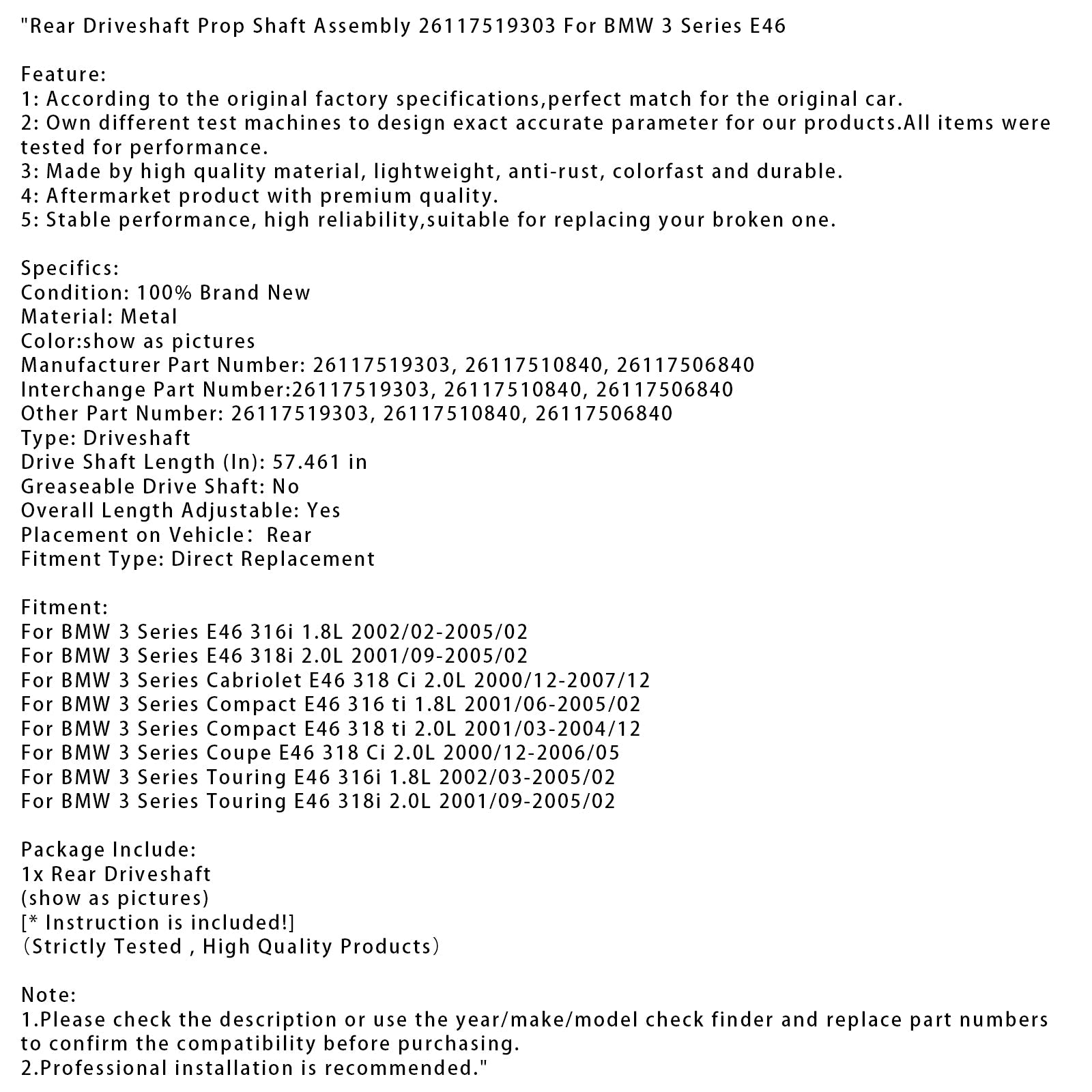 "Rear Driveshaft Prop Shaft Assembly 26117519303 For BMW 3 Series E46

Feature:
1: According to the original factory specifications,perfect match for the original car.
2: Own different test machines to design exact accurate parameter for our products.All items were tested for performance.
3: Made by high quality material, lightweight, anti-rust, colorfast and durable.
4: Aftermarket product with premium quality.
5: Stable performance, high reliability,suitable for replacing your broken one.

Specifics:
Condition: 100% Brand New
Material: Metal
Color:show as pictures
Manufacturer Part Number: 26117519303, 26117510840, 26117506840
Interchange Part Number:26117519303, 26117510840, 26117506840
Other Part Number: 26117519303, 26117510840, 26117506840
Type: Driveshaft
Drive Shaft Length (In): 57.461 in
Greaseable Drive Shaft: No
Overall Length Adjustable: Yes
Placement on Vehicle: Rear
Fitment Type: Direct Replacement

Fitment:
For BMW 3 Series E46 316i 1.8L 2002/02-2005/02
For BMW 3 Series E46 318i 2.0L 2001/09-2005/02
For BMW 3 Series Cabriolet E46 318 Ci 2.0L 2000/12-2007/12
For BMW 3 Series Compact E46 316 ti 1.8L 2001/06-2005/02
For BMW 3 Series Compact E46 318 ti 2.0L 2001/03-2004/12
For BMW 3 Series Coupe E46 318 Ci 2.0L 2000/12-2006/05
For BMW 3 Series Touring E46 316i 1.8L 2002/03-2005/02
For BMW 3 Series Touring E46 318i 2.0L 2001/09-2005/02

Package Include:
1x Rear Driveshaft
(show as pictures)
[* Instruction is included!]
(Strictly Tested , High Quality Products)

Note:
1.Please check the description or use the year/make/model check finder and replace part numbers to confirm the compatibility before purchasing.
2.Professional installation is recommended."